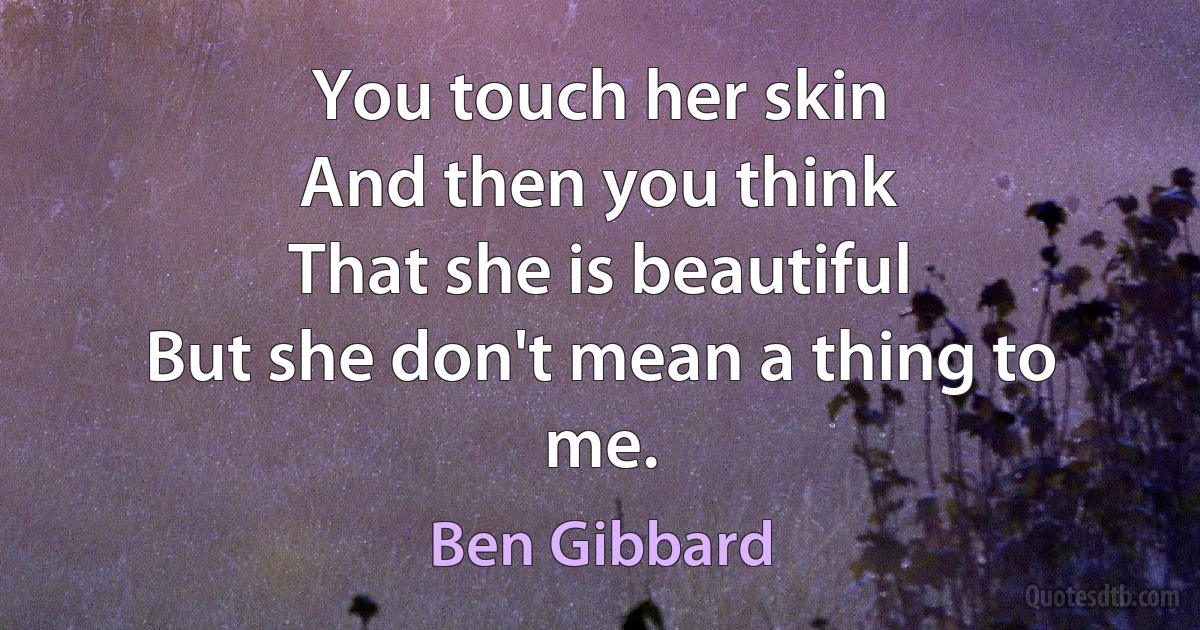 You touch her skin
And then you think
That she is beautiful
But she don't mean a thing to me.

Ben Gibbard

Quotesdtb.com